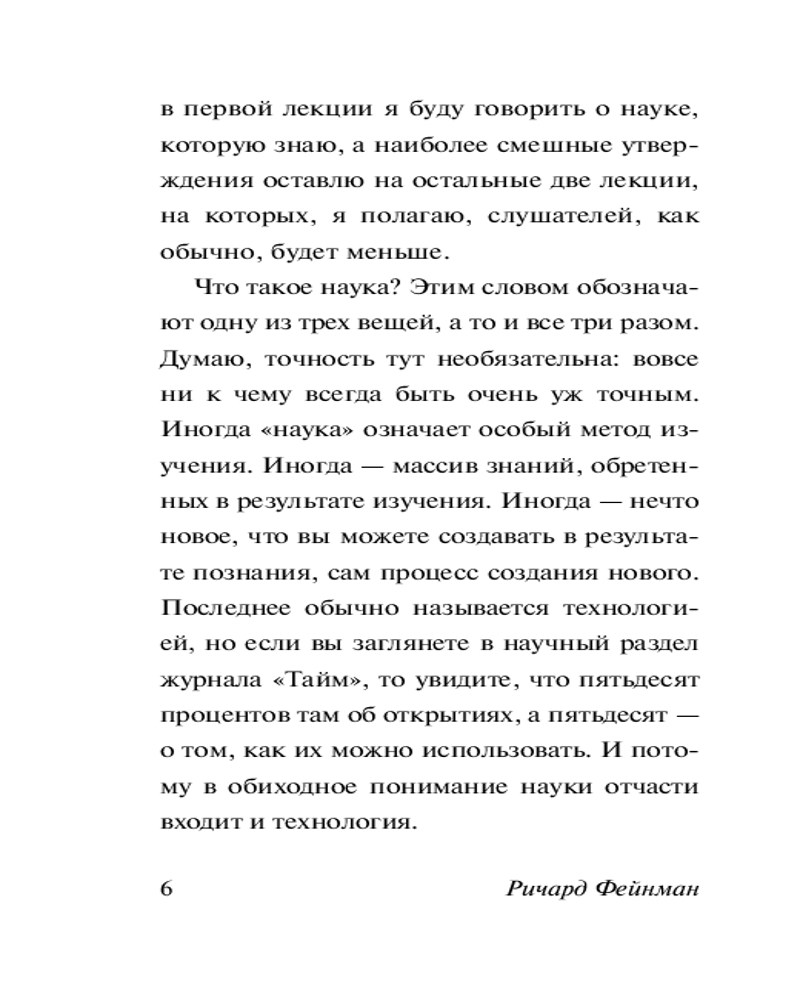 в первой лекции я буду говорить о науке, которую знаю, а наиболее смешные утверждения оставлю на остальные две лекции, на которых, я полагаю, слушателей, как обычно, будет меньше.

Что такое наука? Этим словом обозначают одну из трех вещей, а то и все три разом. Думаю, точность тут необязательна: вовсе ни к чему всегда быть очень уж точным. Иногда «наука» означает особый метод изучения. Иногда — массив знаний, обретенных в результате изучения. Иногда — нечто новое, что вы можете создавать в результате познания, сам процесс создания нового. Последнее обычно называется технологией, но если вы заглянете в научный раздел журнала «Тайм», то увидите, что пятьдесят процентов там об открытиях, а пятьдесят — о том, как их можно использовать. И потому в обиходное понимание науки отчасти входит и технология.

6 Ричард Фейнман